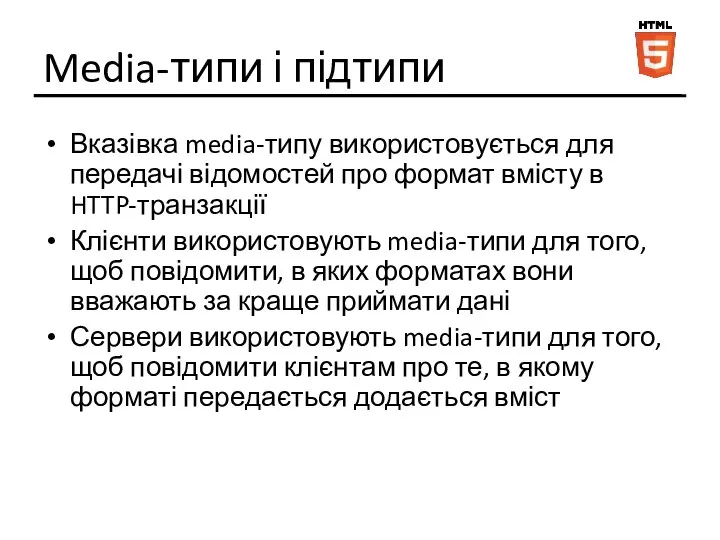 HTML
5

Media-типи і підтипи

• Вказівка media-типу використовується для передачі відомостей про формат вмісту в HTTP-транзакції
• Клієнти використовують media-типи для того, щоб повідомити, в яких форматах вони вважають за краще приймати дані
• Сервери використовують media-типи для того, щоб повідомити клієнтам про те, в якому форматі передається додається вміст